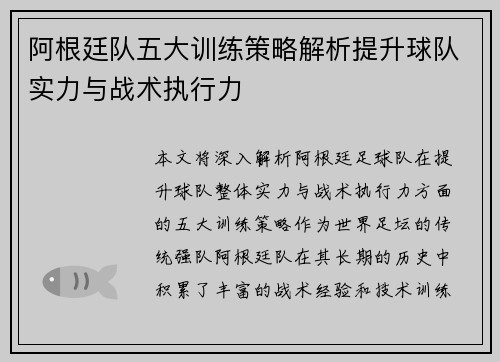 阿根廷队五大训练策略解析提升球队实力与战术执行力

本文将深入解析阿根廷足球队在提升球队整体实力与战术执行力方面的五大训练策略作为世界足坛的传统强队阿根廷队在其长期的历史中积累了丰富的战术经验和技术训练